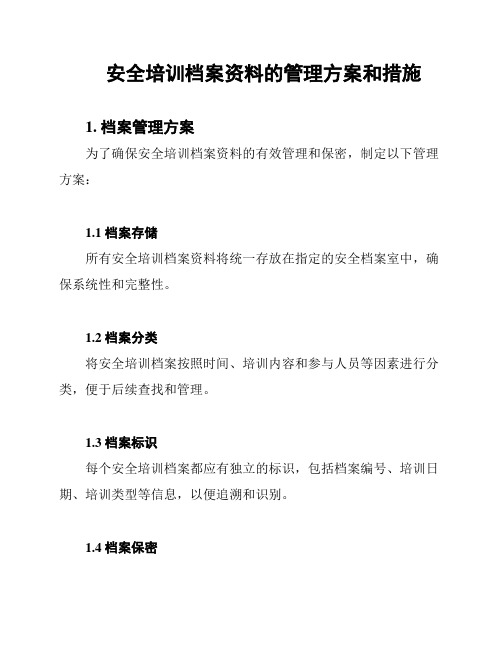 安全培训档案资料的管理方案和措施

1. 档案管理方案

为了确保安全培训档案资料的有效管理和保密，制定以下管理方案：

1.1 档案存储

所有安全培训档案资料将统一存放在指定的安全档案室中，确保系统性和完整性。

1.2 档案分类

将安全培训档案按照时间、培训内容和参与人员等因素进行分类，便于后续查找和管理。

1.3 档案标识

每个安全培训档案都应有独立的标识，包括档案编号、培训日期、培训类型等信息，以便追溯和识别。

1.4 档案保密